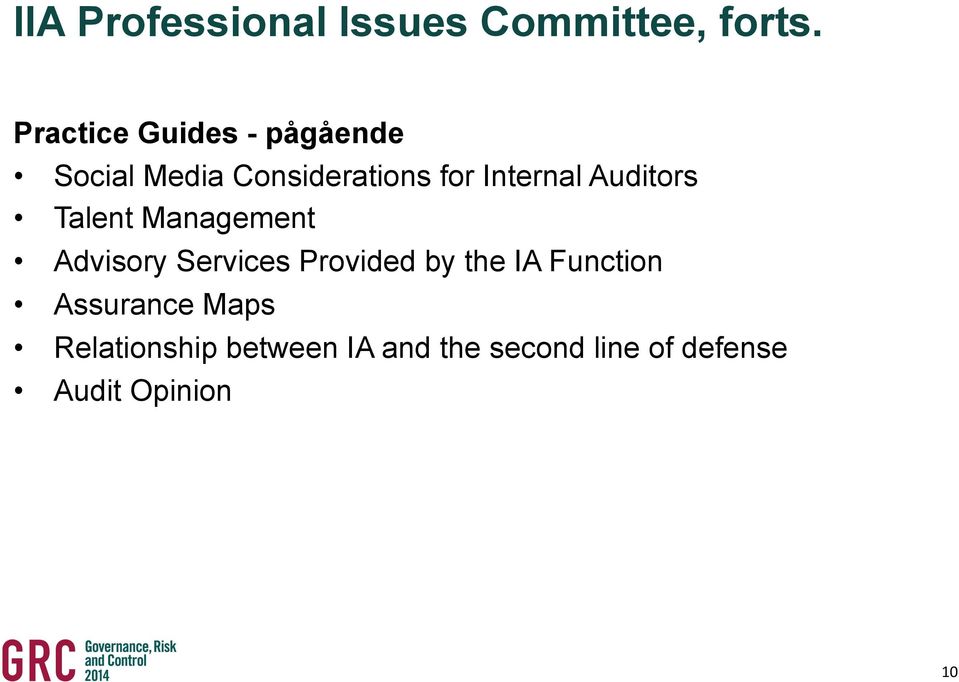 IIA Professional Issues Committee, forts.

Practice Guides - pågående

• Social Media Considerations for Internal Auditors
• Talent Management
• Advisory Services Provided by the IA Function
• Assurance Maps
• Relationship between IA and the second line of defense
• Audit Opinion

GRC Governance, Risk and Control 2014

10